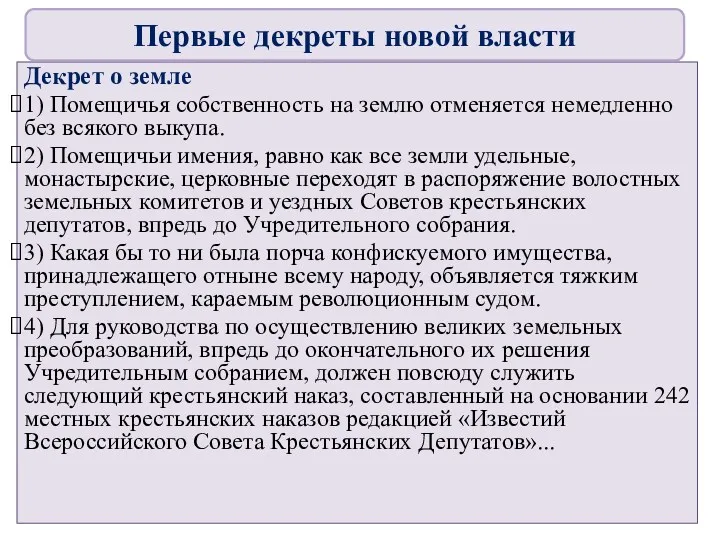 Первые декреты новой власти

Декрет о земле

1) Помещичья собственность на землю отменяется немедленно без всякого выкупа.

2) Помещичьи имения, равно как все земли удельные, монастырские, церковные переходят в распоряжение волостных земельных комитетов и уездных Советов крестьянских депутатов, впредь до Учредительного собрания.

3) Какая бы то ни была порча конфискуемого имущества, принадлежащего отныне всему народу, объявляется тяжким преступлением, караемым революционным судом.

4) Для руководства по осуществлению великих земельных преобразований, впредь до окончательного их решения Учредительным собранием, должен повсюду служить следующий крестьянский наказ, составленный на основании 242 местных крестьянских наказов редакцией «Известий Всероссийского Совета Крестьянских Депутатов»...